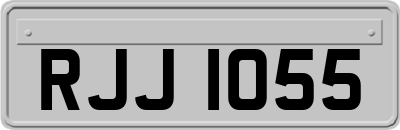 RJJ 1055